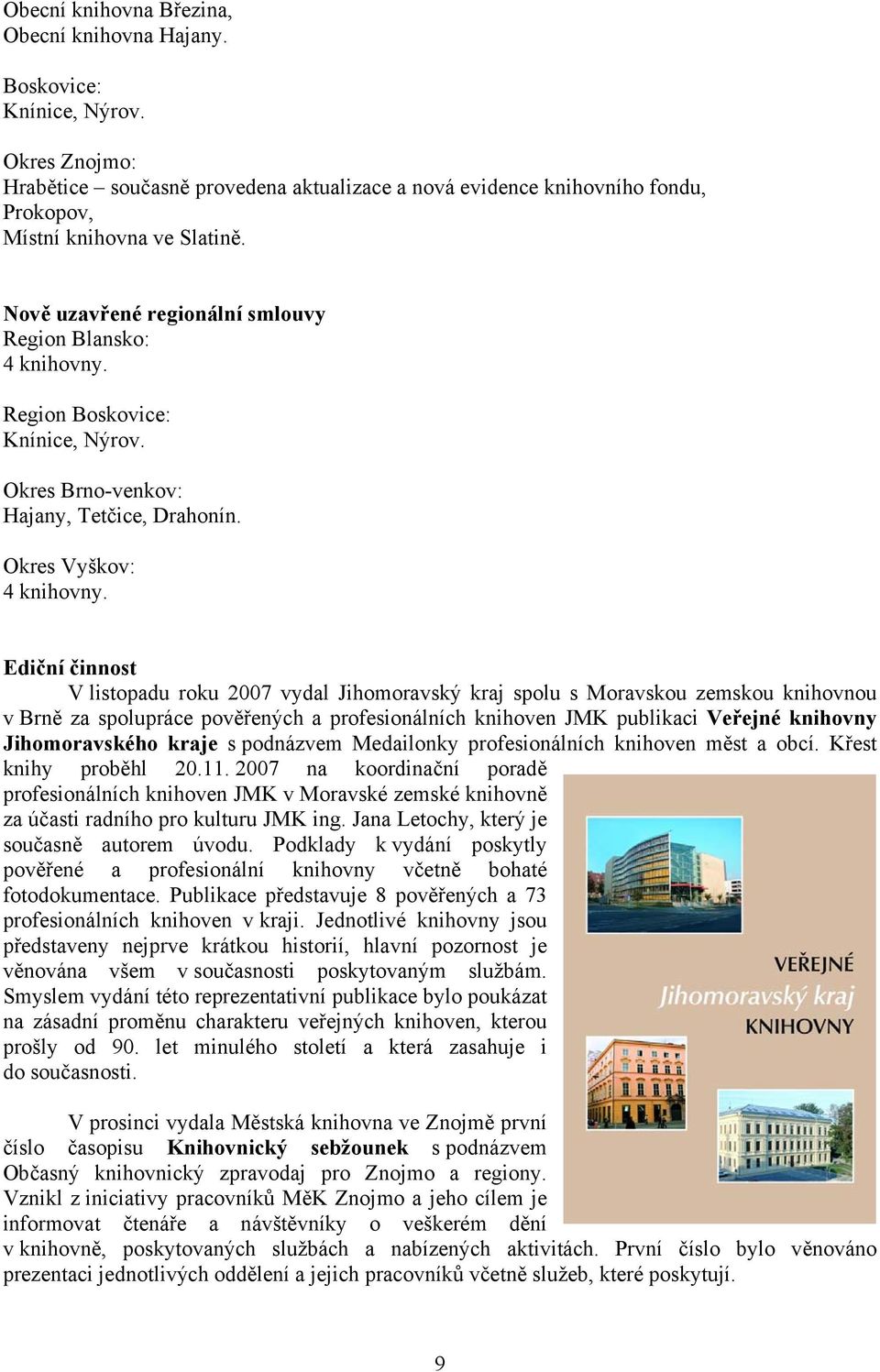 Obecní knihovna Březina,
Obecní knihovna Hajany.

Boskovice:
Knínice, Nýrov.

Okres Znojmo:
Hrabětice – současně provedena aktualizace a nová evidence knihovního fondu,
Prokopov,
Místní knihovna ve Slatině.

Nově uzavřené regionální smlouvy
Region Blansko:
4 knihovny.

Region Boskovice:
Knínice, Nýrov.

Okres Brno-venkov:
Hajany, Tetčice, Drahonín.

Okres Vyškov:
4 knihovny.

Ediční činnost

V listopadu roku 2007 vydal Jihomoravský kraj spolu s Moravskou zemskou knihovnou v Brně za spolupráce pověřených a profesionálních knihoven JMK publikaci Veřejné knihovny Jihomoravského kraje s podnázvem Medailonky profesionálních knihoven měst a obcí. Křest knihy proběhl 20.11. 2007 na koordinační poradě profesionálních knihoven JMK v Moravské zemské knihovně za účasti radního pro kulturu JMK ing. Jana Letochy, který je současně autorem úvodu. Podklady k vydání poskytly pověřené a profesionální knihovny včetně bohaté fotodokumentace. Publikace představuje 8 pověřených a 73 profesionálních knihoven v kraji. Jednotlivé knihovny jsou představeny nejprve krátkou historií, hlavní pozornost je věnována všem v současnosti poskytovaným službám. Smyslem vydání této reprezentativní publikace bylo poukázat na zásadní proměnu charakteru veřejných knihoven, kterou prošly od 90. let minulého století a která zasahuje i do současnosti.

VEŘEJNÉ
Jihomoravský kraj
KNIHOVNY

V prosinci vydala Městská knihovna ve Znojmě první číslo časopisu Knihovnický sebžounek s podnázvem Občasný knihovnický zpravodaj pro Znojmo a regiony. Vznikl z iniciativy pracovníků MěK Znojmo a jeho cílem je informovat čtenáře a návštěvníky o veškerém dění v knihovně, poskytovaných službách a nabízených aktivitách. První číslo bylo věnováno prezentaci jednotlivých oddělení a jejich pracovníků včetně služeb, které poskytují.

9